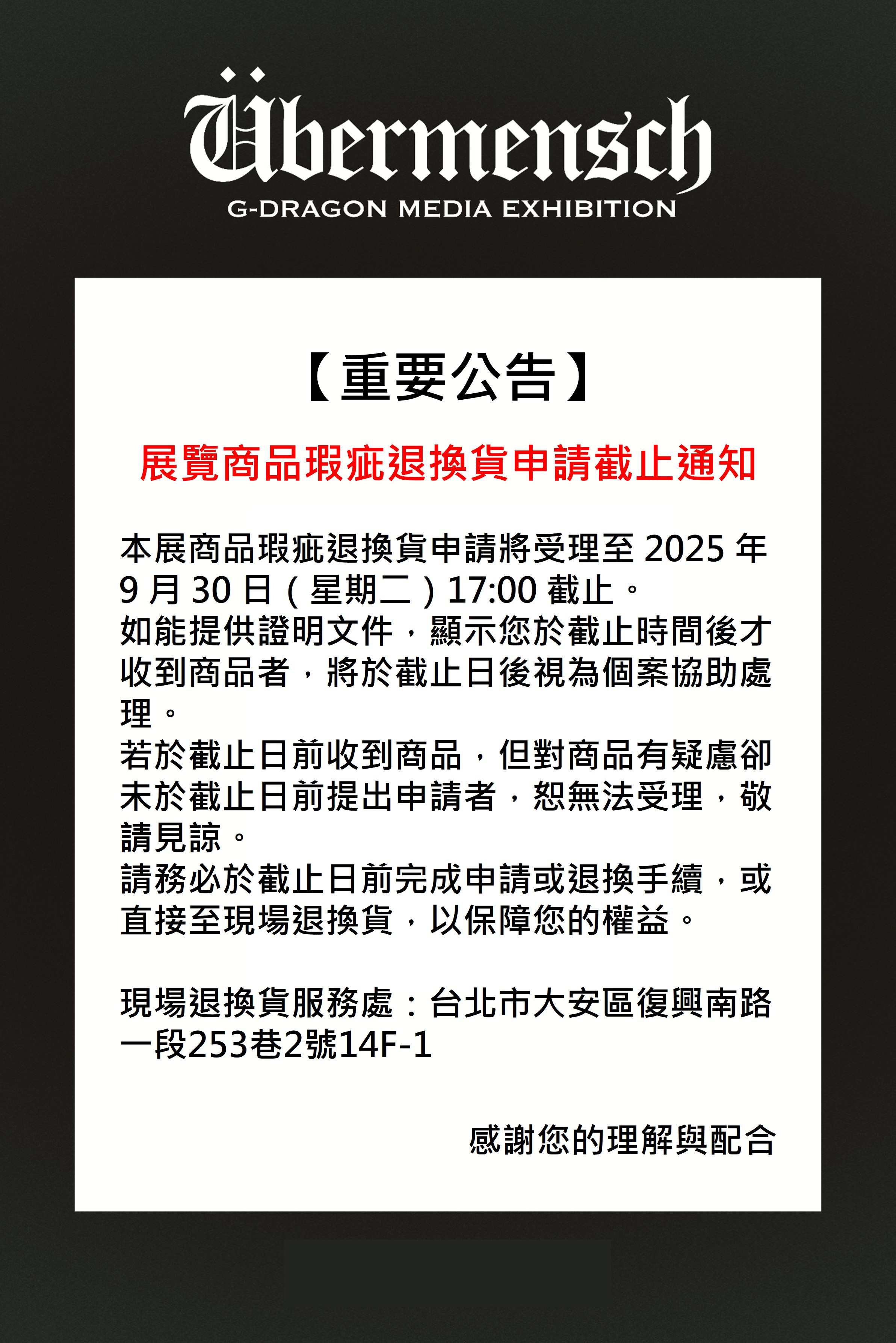 Übermensch
G-DRAGON MEDIA EXHIBITION

【重要公告】

展覽商品瑕疵退換貨申請截止通知

本展商品瑕疵退換貨申請將受理至 2025 年 9 月 30 日（星期二）17:00 截止。
如能提供證明文件，顯示您於截止時間後才收到商品者，將於截止日後視為個案協助處理。
若於截止日前收到商品，但對商品有疑慮卻未於截止日前提出申請者，恕無法受理，敬請見諒。
請務必於截止日前完成申請或退換手續，或直接至現場退換貨，以保障您的權益。

現場退換貨服務處：台北市大安區復興南路一段253巷2號14F-1

感謝您的理解與配合